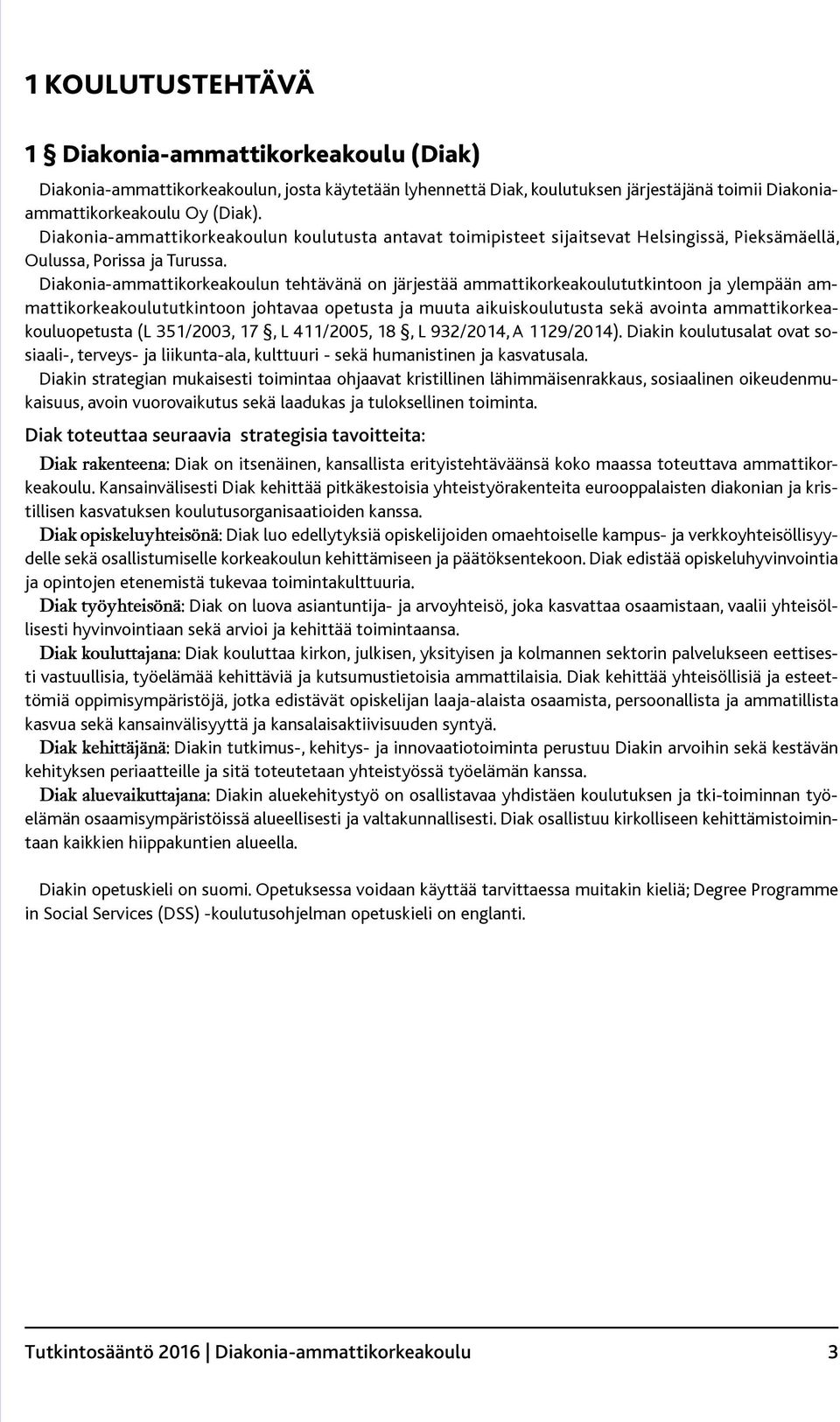 1 KOULUTUSTEHTÄVÄ

1 § Diakonia-ammattikorkeakoulu (Diak)

Diakonia-ammattikorkeakoulun, josta käytetään lyhennettä Diak, koulutuksen järjestäjänä toimii Diakonia-ammattikorkeakoulu Oy (Diak).
Diakonia-ammattikorkeakoulun koulutusta antavat toimipisteet sijaitsevat Helsingissä, Pieksämäellä, Oulussa, Porissa ja Turussa.
Diakonia-ammattikorkeakoulun tehtävänä on järjestää ammattikorkeakoulututkintoon ja ylempään ammattikorkeakoulututkintoon johtavaa opetusta ja muuta aikuiskoulutusta sekä avointa ammattikorkeakouluopetusta (L 351/2003, 17 §, L 411/2005, 18 §, L 932/2014, A 1129/2014). Diakin koulutusalat ovat sosiaali-, terveys- ja liikunta-ala, kulttuuri - sekä humanistinen ja kasvatusala.
Diakin strategian mukaisesti toimintaa ohjaavat kristillinen lähimmäisenrakkaus, sosiaalinen oikeudenmukaisuus, avoin vuorovaikutus sekä laadukas ja tuloksellinen toiminta.

Diak toteuttaa seuraavia strategisia tavoitteita:

Diak rakenteena: Diak on itsenäinen, kansallista erityistehtäväänsä koko maassa toteuttava ammattikorkeakoulu. Kansainvälisesti Diak kehittää pitkäkestoisia yhteistyörakenteita eurooppalaisten diakonian ja kristillisen kasvatuksen koulutusorganisaatioiden kanssa.
Diak opiskeluyhteisönä: Diak luo edellytyksiä opiskelijoiden omaehtoiselle kampus- ja verkkoyhteisöllisyydelle sekä osallistumiselle korkeakoulun kehittämiseen ja päätöksentekoon. Diak edistää opiskeluhyvinvointia ja opintojen etenemistä tukevaa toimintakulttuuria.
Diak työyhteisönä: Diak on luova asiantuntija- ja arvoyhteisö, joka kasvattaa osaamistaan, vaalii yhteisöllisesti hyvinvointiaan sekä arvioi ja kehittää toimintaansa.
Diak kouluttajana: Diak kouluttaa kirkon, julkisen, yksityisen ja kolmannen sektorin palvelukseen eettisesti vastuullisia, työelämää kehittäviä ja kutsumustietoisia ammattilaisia. Diak kehittää yhteisöllisiä ja esteettömiä oppimisympäristöjä, jotka edistävät opiskelijan laaja-alaista osaamista, persoonallista ja ammatillista kasvua sekä kansainvälisyyttä ja kansalaisaktiivisuuden syntyä.
Diak kehittäjänä: Diakin tutkimus-, kehitys- ja innovaatiotoiminta perustuu Diakin arvoihin sekä kestävän kehityksen periaatteille ja sitä toteutetaan yhteistyössä työelämän kanssa.
Diak aluevaikuttajana: Diakin aluekehitystyö on osallistavaa yhdistäen koulutuksen ja tki-toiminnan työelämän osaamisympäristöissä alueellisesti ja valtakunnallisesti. Diak osallistuu kirkolliseen kehittämistoimintaan kaikkien hiippakuntien alueella.

Diakin opetuskieli on suomi. Opetuksessa voidaan käyttää tarvittaessa muitakin kieliä; Degree Programme in Social Services (DSS) -koulutusohjelman opetuskieli on englanti.

Tutkintosääntö 2016 | Diakonia-ammattikorkeakoulu 3